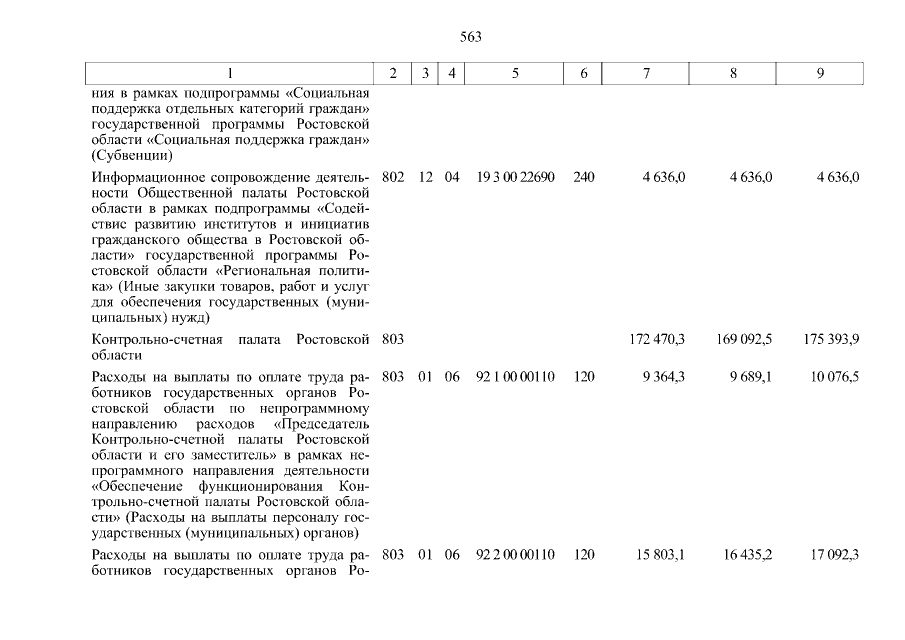 563

| 1 | 2 | 3 | 4 | 5 | 6 | 7 | 8 | 9 |
|---|---|---|---|---|---|---|---|---|
| ния в рамках подпрограммы «Социальная поддержка отдельных категорий граждан» государственной программы Ростовской области «Социальная поддержка граждан» (Субвенции) | | | | | | | | |
| Информационное сопровождение деятельности Общественной палаты Ростовской области в рамках подпрограммы «Содействие развитию институтов и инициатив гражданского общества в Ростовской области» государственной программы Ростовской области «Региональная политика» (Иные закупки товаров, работ и услуг для обеспечения государственных (муниципальных) нужд) | 802 | 12 | 04 | 19 3 00 22690 | 240 | 4 636,0 | 4 636,0 | 4 636,0 |
| Контрольно-счетная палата Ростовской области | 803 | | | | | 172 470,3 | 169 092,5 | 175 393,9 |
| Расходы на выплаты по оплате труда работников государственных органов Ростовской области по непрограммному направлению расходов «Председатель Контрольно-счетной палаты Ростовской области и его заместитель» в рамках непрограммного направления деятельности «Обеспечение функционирования Контрольно-счетной палаты Ростовской области» (Расходы на выплаты персоналу государственных (муниципальных) органов) | 803 | 01 | 06 | 92 1 00 00110 | 120 | 9 364,3 | 9 689,1 | 10 076,5 |
| Расходы на выплаты по оплате труда работников государственных органов Ро- | 803 | 01 | 06 | 92 2 00 00110 | 120 | 15 803,1 | 16 435,2 | 17 092,3 |